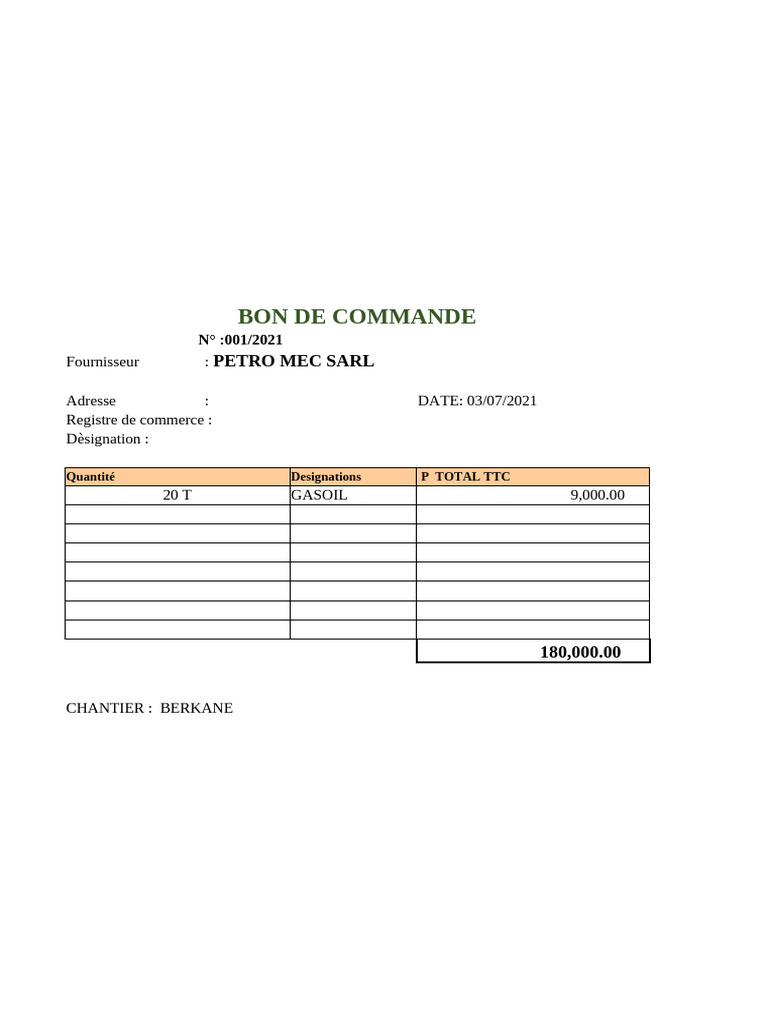 BON DE COMMANDE

N° :001/2021

Fournisseur : PETRO MEC SARL

Adresse :

DATE: 03/07/2021

Registre de commerce :

Dèsignation :

| Quantité | Designations | P TOTAL TTC |
|---|---|---|
| 20 T | GASOIL | 9,000.00 |
| | | |
| | | |
| | | |
| | | |
| | | |
| | | |
| | | |
| | | 180,000.00 |

CHANTIER : BERKANE